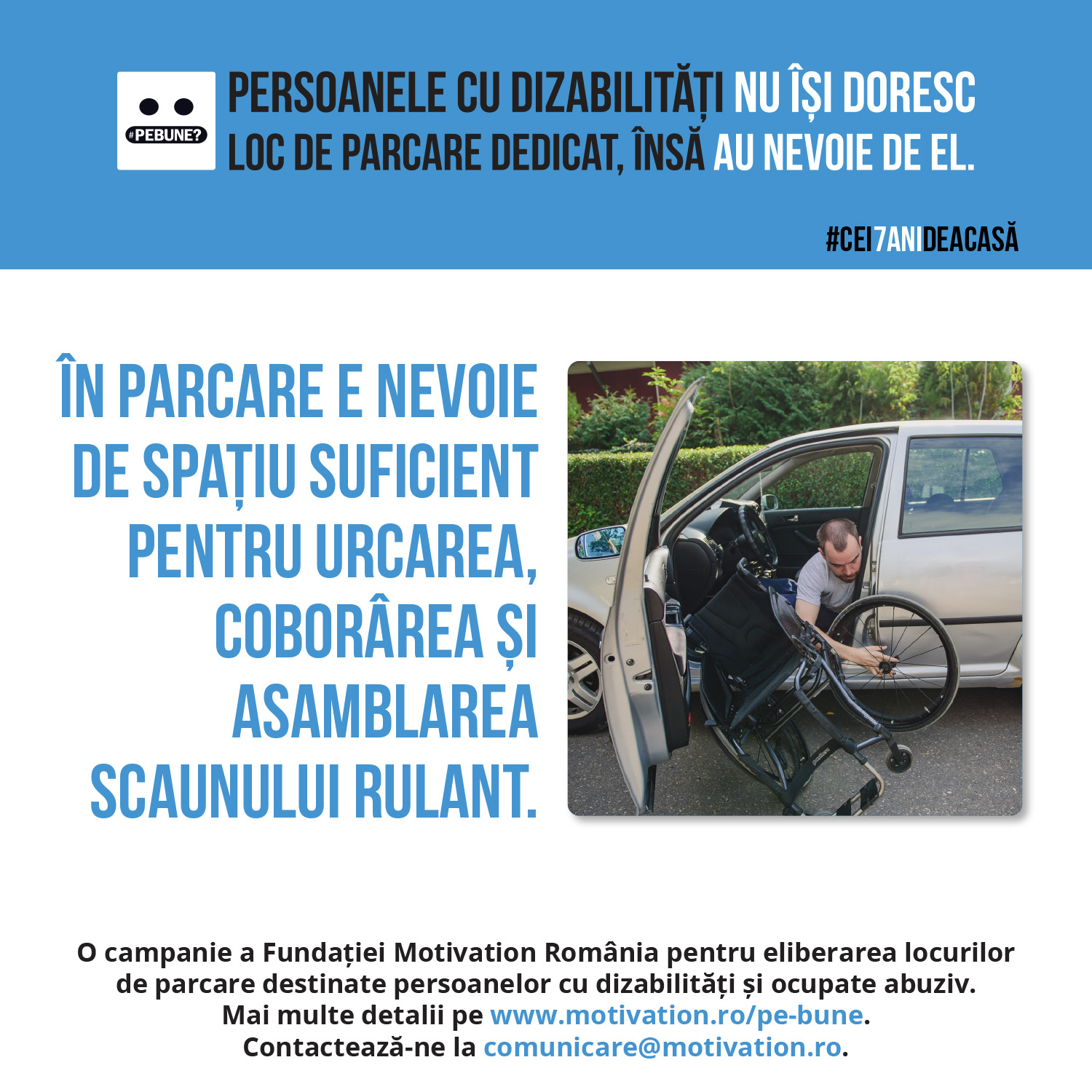 #PEBUNE?

PERSOANELE CU DIZABILITĂȚI NU ÎȘI DORESC LOC DE PARCARE DEDICAT, ÎNSĂ AU NEVOIE DE EL.

#CEI7ANIDEACASĂ

ÎN PARCARE E NEVOIE DE SPAȚIU SUFICIENT PENTRU URCAREA, COBORÂREA ȘI ASAMBLAREA SCAUNULUI RULANT.

O campanie a Fundației Motivation România pentru eliberarea locurilor de parcare destinate persoanelor cu dizabilități și ocupate abuziv.
Mai multe detalii pe www.motivation.ro/pe-bune.
Contactează-ne la comunicare@motivation.ro.